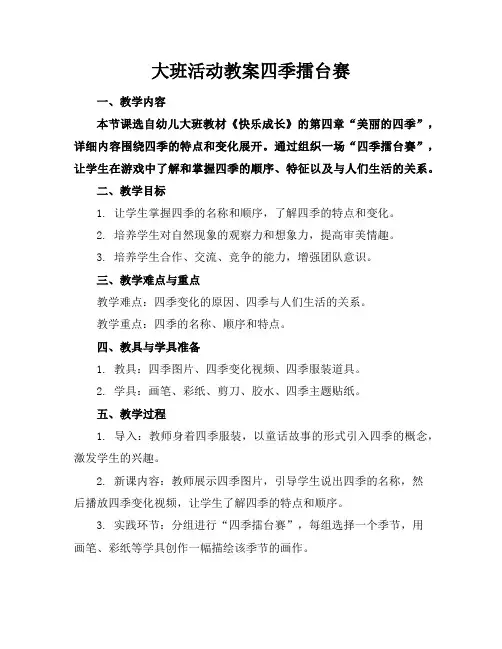 大班活动教案四季擂台赛

一、教学内容

本节课选自幼儿大班教材《快乐成长》的第四章“美丽的四季”，详细内容围绕四季的特点和变化展开。通过组织一场“四季擂台赛”，让学生在游戏中了解和掌握四季的顺序、特征以及与人们生活的关系。

二、教学目标

1. 让学生掌握四季的名称和顺序，了解四季的特点和变化。

2. 培养学生对自然现象的观察力和想象力，提高审美情趣。

3. 培养学生合作、交流、竞争的能力，增强团队意识。

三、教学难点与重点

教学难点：四季变化的原因、四季与人们生活的关系。

教学重点：四季的名称、顺序和特点。

四、教具与学具准备

1. 教具：四季图片、四季变化视频、四季服装道具。

2. 学具：画笔、彩纸、剪刀、胶水、四季主题贴纸。

五、教学过程

1. 导入：教师身着四季服装，以童话故事的形式引入四季的概念，激发学生的兴趣。

2. 新课内容：教师展示四季图片，引导学生说出四季的名称，然后播放四季变化视频，让学生了解四季的特点和顺序。

3. 实践环节：分组进行“四季擂台赛”，每组选择一个季节，用画笔、彩纸等学具创作一幅描绘该季节的画作。